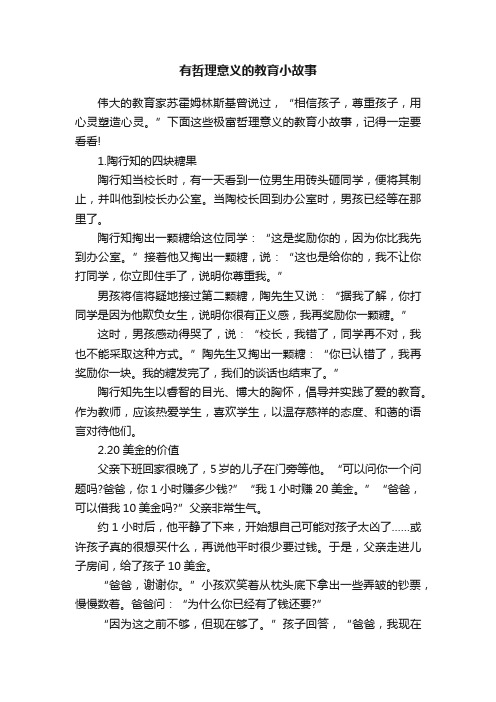 有哲理意义的教育小故事

伟大的教育家苏霍姆林斯基曾说过，“相信孩子，尊重孩子，用心灵塑造心灵。”下面这些极富哲理意义的教育小故事，记得一定要看看!

1.陶行知的四块糖果

陶行知当校长时，有一天看到一位男生用砖头砸同学，便将其制止，并叫他到校长办公室。当陶校长回到办公室时，男孩已经等在那里了。

陶行知掏出一颗糖给这位同学：“这是奖励你的，因为你比我先到办公室。”接着他又掏出一颗糖，说：“这也是给你的，我不让你打同学，你立即住手了，说明你尊重我。”

男孩将信将疑地接过第二颗糖，陶先生又说：“据我了解，你打同学是因为他欺负女生，说明你很有正义感，我再奖励你一颗糖。”

这时，男孩感动得哭了，说：“校长，我错了，同学再不对，我也不能采取这种方式。”陶先生又掏出一颗糖：“你已认错了，我再奖励你一块。我的糖发完了，我们的谈话也结束了。”

陶行知先生以睿智的目光、博大的胸怀，倡导并实践了爱的教育。作为教师，应该热爱学生，喜欢学生，以温存慈祥的态度、和蔼的语言对待他们。

2.20 美金的价值

父亲下班回家很晚了，5 岁的儿子在门旁等他。“可以问你一个问题吗?爸爸，你 1 小时赚多少钱?”“我 1 小时赚 20 美金。”“爸爸，可以借我 10 美金吗?”父亲非常生气。

约 1 小时后，他平静了下来，开始想自己可能对孩子太凶了……或许孩子真的很想买什么，再说他平时很少要过钱。于是，父亲走进儿子房间，给了孩子 10 美金。

“爸爸，谢谢你。”小孩欢笑着从枕头底下拿出一些弄皱的钞票，慢慢数着。爸爸问：“为什么你已经有了钱还要?”

“因为这之前不够，但现在够了。”孩子回答，“爸爸，我现在